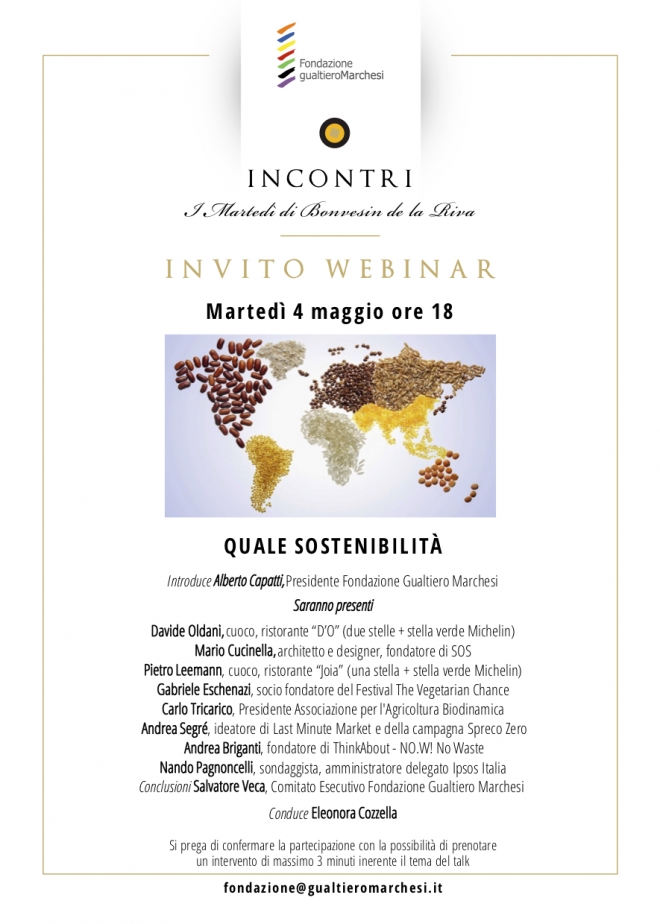 Fondazione gualtieroMarchesi

INCONTRI

I Martedì di Bonvesin de la Riva

INVITO WEBINAR

Martedì 4 maggio ore 18

QUALE SOSTENIBILITÀ

Introduce Alberto Capatti, Presidente Fondazione Gualtiero Marchesi

Saranno presenti

Davide Oldani, cuoco, ristorante "D'O" (due stelle + stella verde Michelin)
Mario Cucinella, architetto e designer, fondatore di SOS
Pietro Leemann, cuoco, ristorante "Joia" (una stella + stella verde Michelin)
Gabriele Eschenazi, socio fondatore del Festival The Vegetarian Chance
Carlo Tricarico, Presidente Associazione per l'Agricoltura Biodinamica
Andrea Segré, ideatore di Last Minute Market e della campagna Spreco Zero
Andrea Briganti, fondatore di ThinkAbout - NO.W! No Waste
Nando Pagnoncelli, sondaggista, amministratore delegato Ipsos Italia
Conclusioni Salvatore Veca, Comitato Esecutivo Fondazione Gualtiero Marchesi

Conduce Eleonora Cozzella

Si prega di confermare la partecipazione con la possibilità di prenotare un intervento di massimo 3 minuti inerente il tema del talk

fondazione@gualtieromarchesi.it